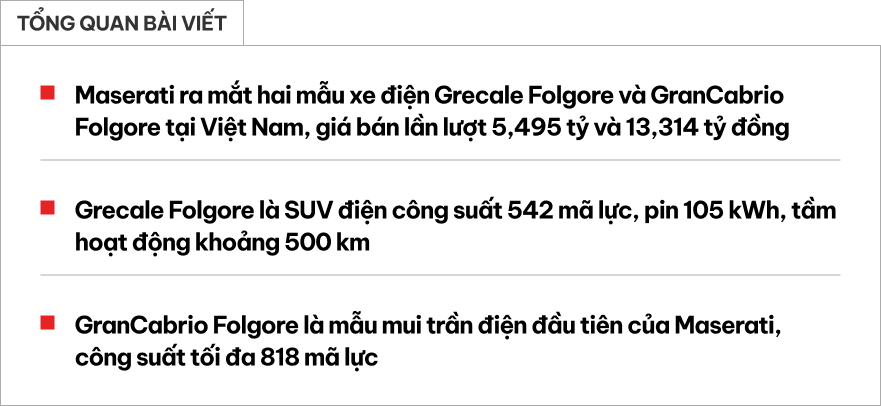 TỔNG QUAN BÀI VIẾT

Maserati ra mắt hai mẫu xe điện Grecale Folgore và GranCabrio Folgore tại Việt Nam, giá bán lần lượt 5,495 tỷ và 13,314 tỷ đồng

Grecale Folgore là SUV điện công suất 542 mã lực, pin 105 kWh, tầm hoạt động khoảng 500 km

GranCabrio Folgore là mẫu mui trần điện đầu tiên của Maserati, công suất tối đa 818 mã lực